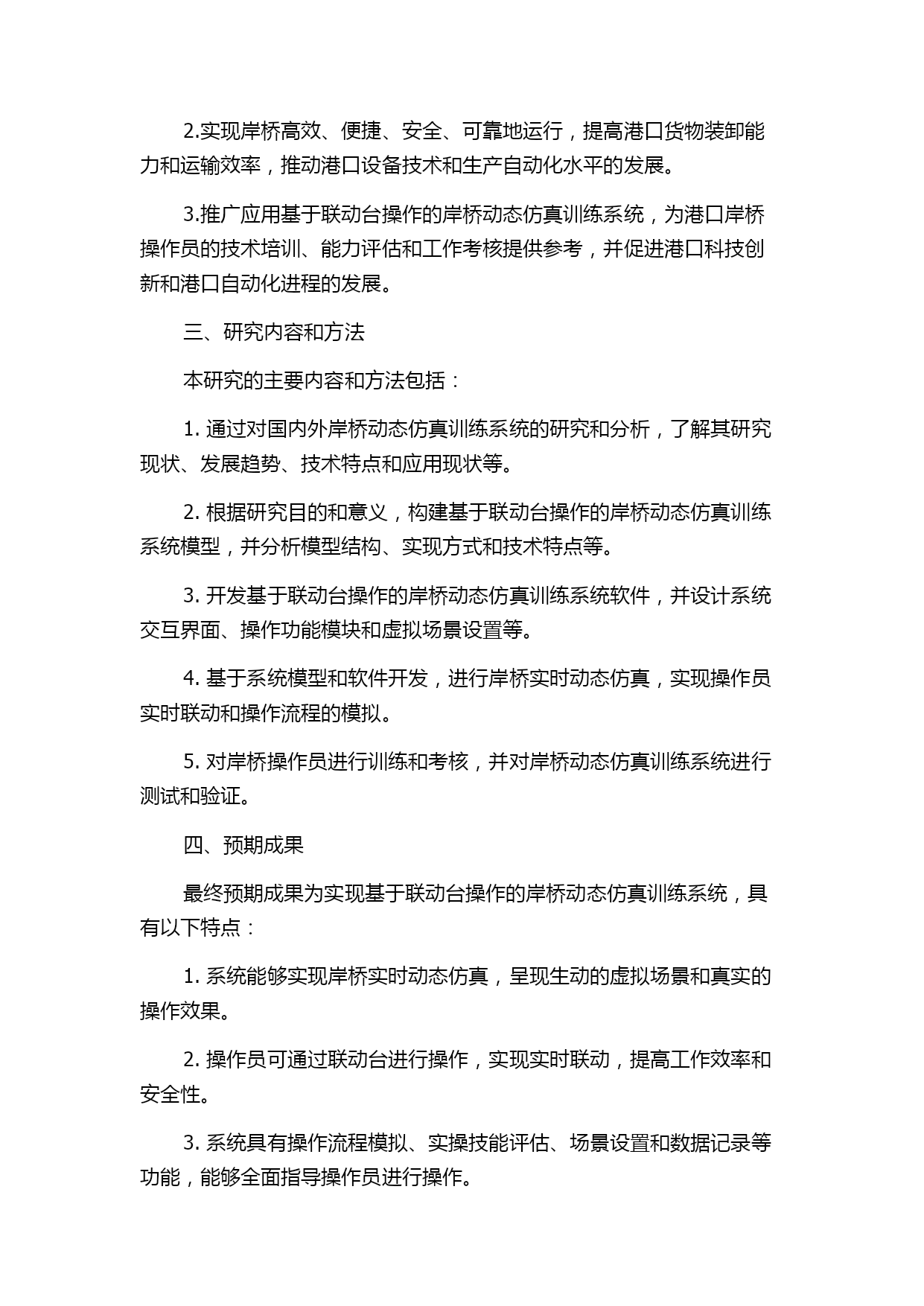 2.实现岸桥高效、便捷、安全、可靠地运行，提高港口货物装卸能力和运输效率，推动港口设备技术和生产自动化水平的发展。

3.推广应用基于联动台操作的岸桥动态仿真训练系统，为港口岸桥操作员的技术培训、能力评估和工作考核提供参考，并促进港口科技创新和港口自动化进程的发展。

三、研究内容和方法

本研究的主要内容和方法包括：

1. 通过对国内外岸桥动态仿真训练系统的研究和分析，了解其研究现状、发展趋势、技术特点和应用现状等。

2. 根据研究目的和意义，构建基于联动台操作的岸桥动态仿真训练系统模型，并分析模型结构、实现方式和技术特点等。

3. 开发基于联动台操作的岸桥动态仿真训练系统软件，并设计系统交互界面、操作功能模块和虚拟场景设置等。

4. 基于系统模型和软件开发，进行岸桥实时动态仿真，实现操作员实时联动和操作流程的模拟。

5. 对岸桥操作员进行训练和考核，并对岸桥动态仿真训练系统进行测试和验证。

四、预期成果

最终预期成果为实现基于联动台操作的岸桥动态仿真训练系统，具有以下特点：

1. 系统能够实现岸桥实时动态仿真，呈现生动的虚拟场景和真实的操作效果。

2. 操作员可通过联动台进行操作，实现实时联动，提高工作效率和安全性。

3. 系统具有操作流程模拟、实操技能评估、场景设置和数据记录等功能，能够全面指导操作员进行操作。